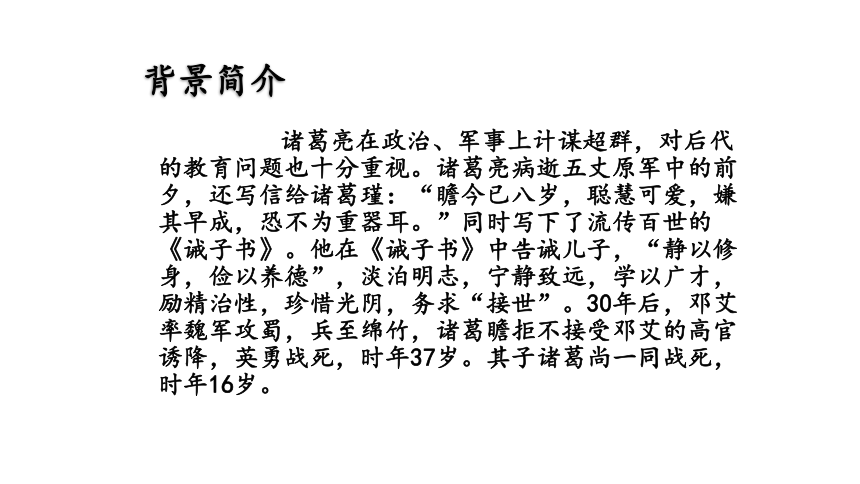 背景简介

诸葛亮在政治、军事上计谋超群，对后代的教育问题也十分重视。诸葛亮病逝五丈原军中的前夕，还写信给诸葛瑾：“瞻今已八岁，聪慧可爱，嫌其早成，恐不为重器耳。”同时写下了流传百世的《诫子书》。他在《诫子书》中告诫儿子，“静以修身，俭以养德”，淡泊明志，宁静致远，学以广才，励精治性，珍惜光阴，务求“接世”。30年后，邓艾率魏军攻蜀，兵至绵竹，诸葛瞻拒不接受邓艾的高官诱降，英勇战死，时年37岁。其子诸葛尚一同战死，时年16岁。